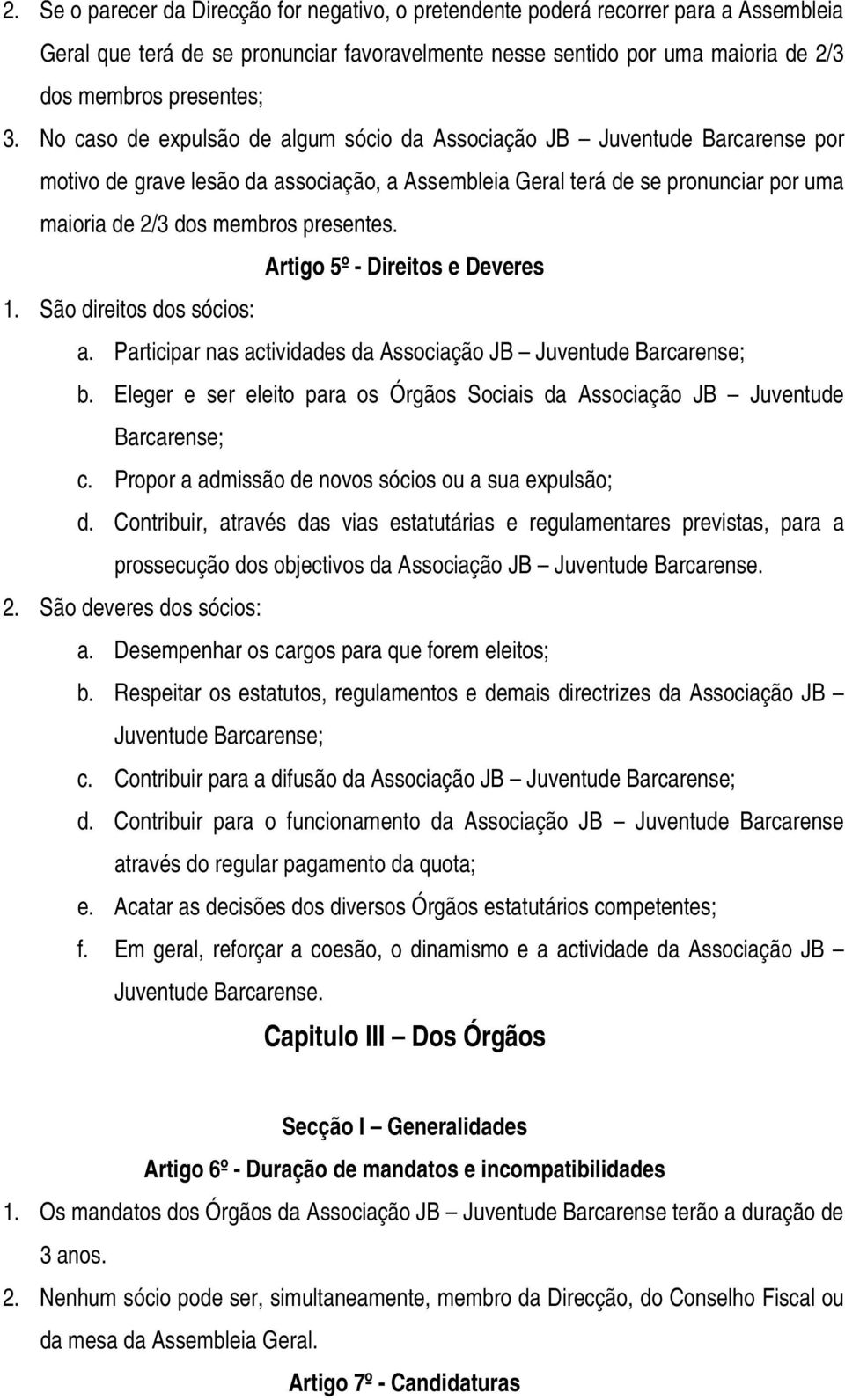 2. Se o parecer da Direcção for negativo, o pretendente poderá recorrer para a Assembleia Geral que terá de se pronunciar favoravelmente nesse sentido por uma maioria de 2/3 dos membros presentes;

3. No caso de expulsão de algum sócio da Associação JB – Juventude Barcarense por motivo de grave lesão da associação, a Assembleia Geral terá de se pronunciar por uma maioria de 2/3 dos membros presentes.

Artigo 5º - Direitos e Deveres

1. São direitos dos sócios:

a. Participar nas actividades da Associação JB – Juventude Barcarense;

b. Eleger e ser eleito para os Órgãos Sociais da Associação JB – Juventude Barcarense;

c. Propor a admissão de novos sócios ou a sua expulsão;

d. Contribuir, através das vias estatutárias e regulamentares previstas, para a prossecução dos objectivos da Associação JB – Juventude Barcarense.

2. São deveres dos sócios:

a. Desempenhar os cargos para que forem eleitos;

b. Respeitar os estatutos, regulamentos e demais directrizes da Associação JB – Juventude Barcarense;

c. Contribuir para a difusão da Associação JB – Juventude Barcarense;

d. Contribuir para o funcionamento da Associação JB – Juventude Barcarense através do regular pagamento da quota;

e. Acatar as decisões dos diversos Órgãos estatutários competentes;

f. Em geral, reforçar a coesão, o dinamismo e a actividade da Associação JB – Juventude Barcarense.

Capitulo III – Dos Órgãos

Secção I – Generalidades

Artigo 6º - Duração de mandatos e incompatibilidades

1. Os mandatos dos Órgãos da Associação JB – Juventude Barcarense terão a duração de 3 anos.

2. Nenhum sócio pode ser, simultaneamente, membro da Direcção, do Conselho Fiscal ou da mesa da Assembleia Geral.

Artigo 7º - Candidaturas